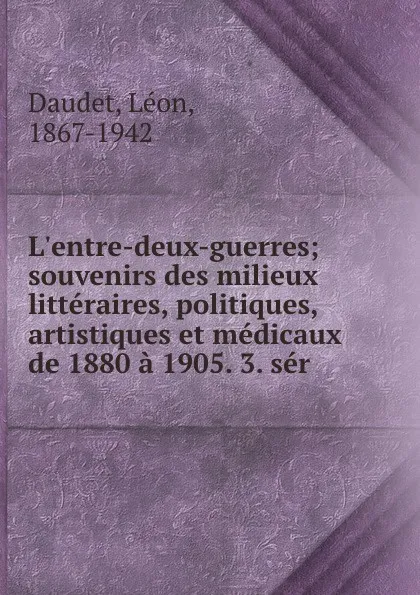 Daudet, Léon,
1867-1942

L'entre-deux-guerres; souvenirs des milieux littéraires, politiques, artistiques et médicaux de 1880 à 1905. 3. sér